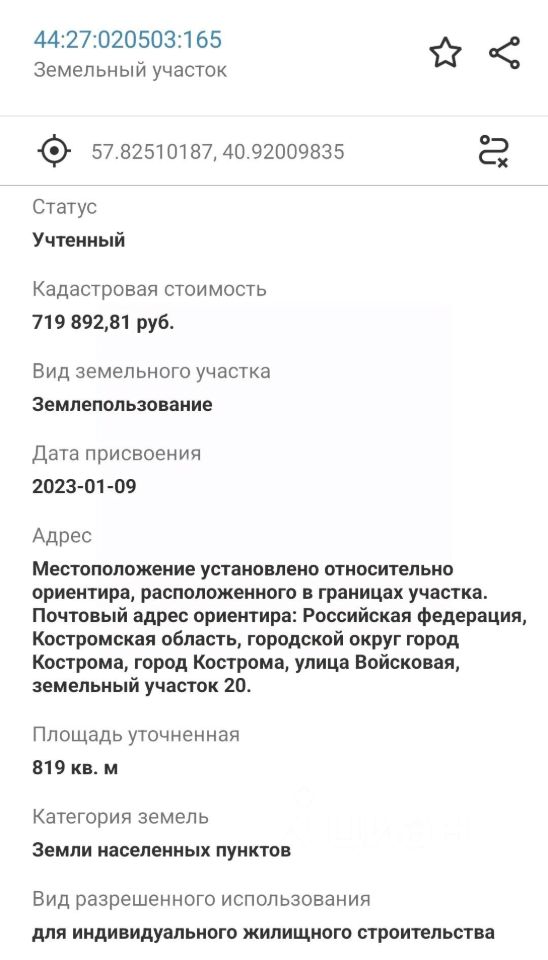 44:27:020503:165
Земельный участок

57.82510187, 40.92009835

Статус
Учтенный

Кадастровая стоимость
719 892,81 руб.

Вид земельного участка
Землепользование

Дата присвоения
2023-01-09

Адрес
Местоположение установлено относительно ориентира, расположенного в границах участка. Почтовый адрес ориентира: Российская федерация, Костромская область, городской округ город Кострома, город Кострома, улица Войсковая, земельный участок 20.

Площадь уточненная
819 кв. м

Категория земель
Земли населенных пунктов

Вид разрешенного использования
для индивидуального жилищного строительства